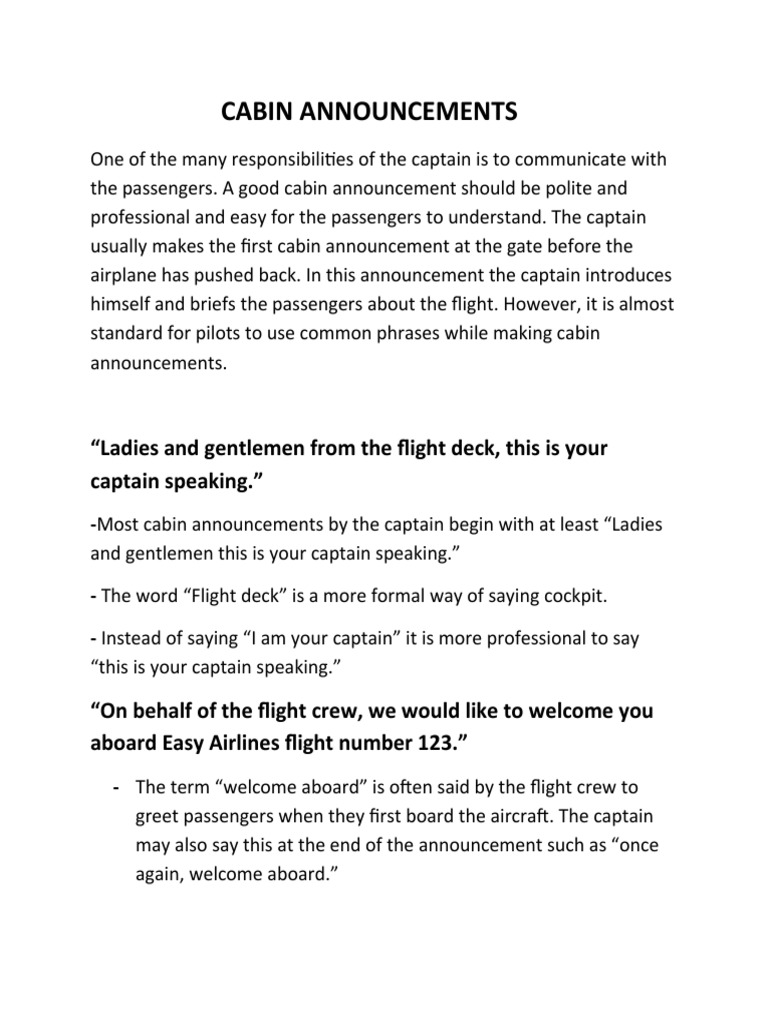 CABIN ANNOUNCEMENTS

One of the many responsibilities of the captain is to communicate with the passengers. A good cabin announcement should be polite and professional and easy for the passengers to understand. The captain usually makes the first cabin announcement at the gate before the airplane has pushed back. In this announcement the captain introduces himself and briefs the passengers about the flight. However, it is almost standard for pilots to use common phrases while making cabin announcements.

“Ladies and gentlemen from the flight deck, this is your captain speaking.”

-Most cabin announcements by the captain begin with at least “Ladies and gentlemen this is your captain speaking.”

- The word “Flight deck” is a more formal way of saying cockpit.

- Instead of saying “I am your captain” it is more professional to say “this is your captain speaking.”

“On behalf of the flight crew, we would like to welcome you aboard Easy Airlines flight number 123.”

- The term “welcome aboard” is often said by the flight crew to greet passengers when they first board the aircraft. The captain may also say this at the end of the announcement such as “once again, welcome aboard.”